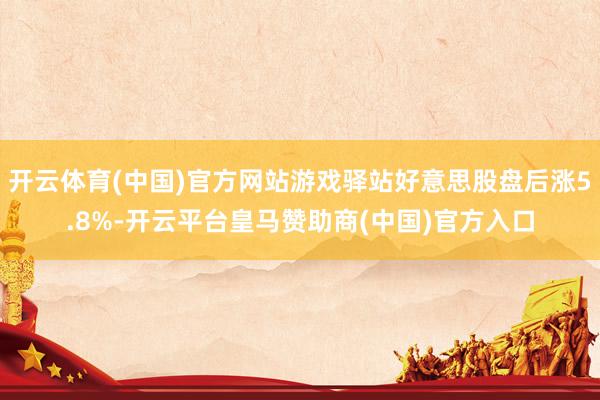 开云体育(中国)官方网站游戏驿站好意思股盘后涨5.8%-开云平台皇马赞助商(中国)官方入口